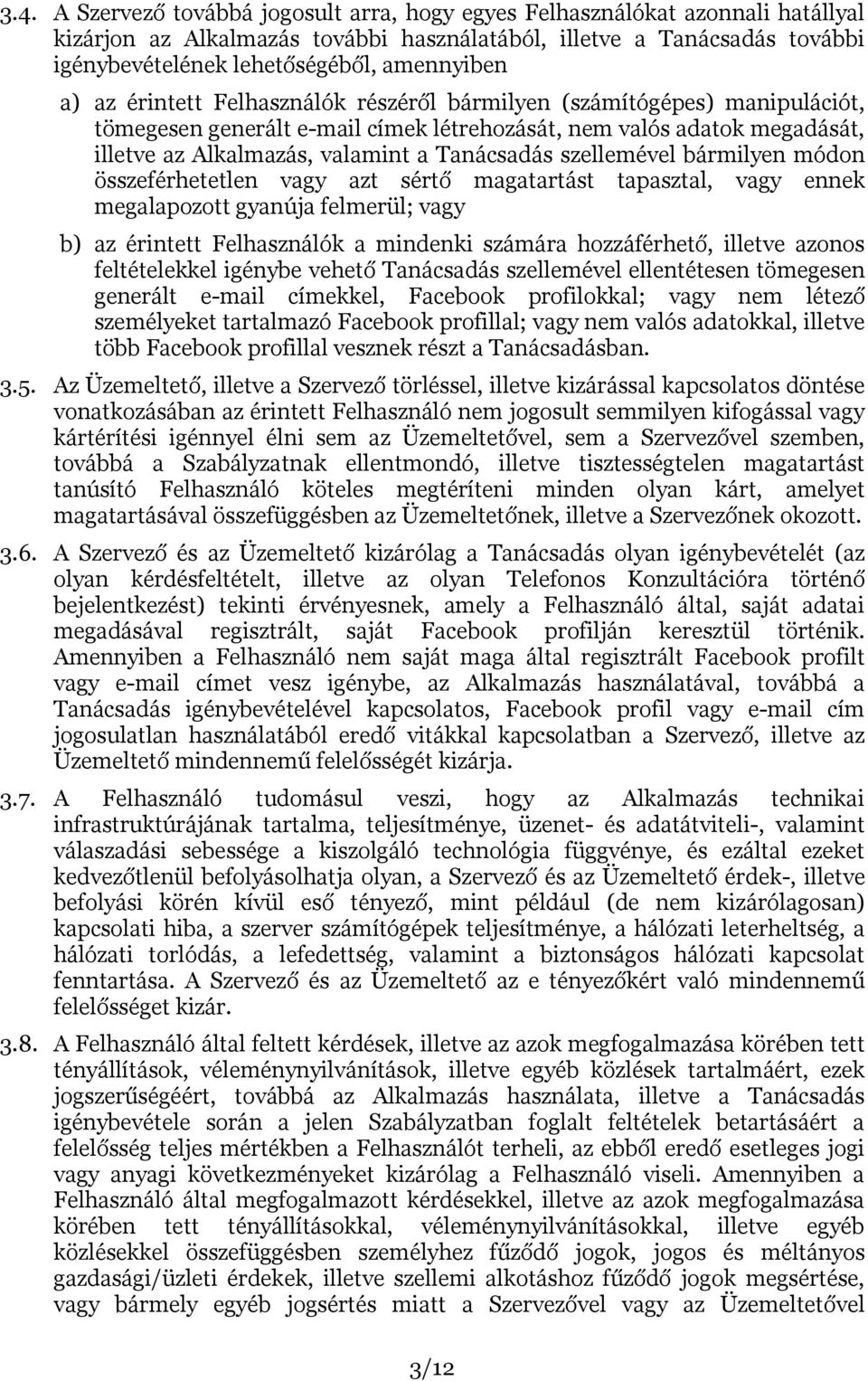 3.4. A Szervező továbbá jogosult arra, hogy egyes Felhasználókat azonnali hatállyal kizárjon az Alkalmazás további használatából, illetve a Tanácsadás további igénybevételének lehetőségéből, amennyiben

a) az érintett Felhasználók részéről bármilyen (számítógépes) manipulációt, tömegesen generált e-mail címek létrehozását, nem valós adatok megadását, illetve az Alkalmazás, valamint a Tanácsadás szellemével bármilyen módon összeférhetetlen vagy azt sértő magatartást tapasztal, vagy ennek megalapozott gyanúja felmerül; vagy

b) az érintett Felhasználók a mindenki számára hozzáférhető, illetve azonos feltételekkel igénybe vehető Tanácsadás szellemével ellentétesen tömegesen generált e-mail címekkel, Facebook profilokkal; vagy nem létező személyeket tartalmazó Facebook profillal; vagy nem valós adatokkal, illetve több Facebook profillal vesznek részt a Tanácsadásban.

3.5. Az Üzemeltető, illetve a Szervező törléssel, illetve kizárással kapcsolatos döntése vonatkozásában az érintett Felhasználó nem jogosult semmilyen kifogással vagy kártérítési igénnyel élni sem az Üzemeltetővel, sem a Szervezővel szemben, továbbá a Szabályzatnak ellentmondó, illetve tisztességtelen magatartást tanúsító Felhasználó köteles megtéríteni minden olyan kárt, amelyet magatartásával összefüggésben az Üzemeltetőnek, illetve a Szervezőnek okozott.

3.6. A Szervező és az Üzemeltető kizárólag a Tanácsadás olyan igénybevételét (az olyan kérdésfeltételt, illetve az olyan Telefonos Konzultációra történő bejelentkezést) tekinti érvényesnek, amely a Felhasználó által, saját adatai megadásával regisztrált, saját Facebook profilján keresztül történik. Amennyiben a Felhasználó nem saját maga által regisztrált Facebook profilt vagy e-mail címet vesz igénybe, az Alkalmazás használatával, továbbá a Tanácsadás igénybevételével kapcsolatos, Facebook profil vagy e-mail cím jogosulatlan használatából eredő vitákkal kapcsolatban a Szervező, illetve az Üzemeltető mindennemű felelősségét kizárja.

3.7. A Felhasználó tudomásul veszi, hogy az Alkalmazás technikai infrastruktúrájának tartalma, teljesítménye, üzenet- és adatátviteli-, valamint válaszadási sebessége a kiszolgáló technológia függvénye, és ezáltal ezeket kedvezőtlenül befolyásolhatja olyan, a Szervező és az Üzemeltető érdek-, illetve befolyási körén kívül eső tényező, mint például (de nem kizárólagosan) kapcsolati hiba, a szerver számítógépek teljesítménye, a hálózati leterheltség, a hálózati torlódás, a lefedettség, valamint a biztonságos hálózati kapcsolat fenntartása. A Szervező és az Üzemeltető az e tényezőkért való mindennemű felelősséget kizár.

3.8. A Felhasználó által feltett kérdések, illetve az azok megfogalmazása körében tett tényállítások, véleménynyilvánítások, illetve egyéb közlések tartalmáért, ezek jogszerűségéért, továbbá az Alkalmazás használata, illetve a Tanácsadás igénybevétele során a jelen Szabályzatban foglalt feltételek betartásáért a felelősség teljes mértékben a Felhasználót terheli, az ebből eredő esetleges jogi vagy anyagi következményeket kizárólag a Felhasználó viseli. Amennyiben a Felhasználó által megfogalmazott kérdésekkel, illetve az azok megfogalmazása körében tett tényállításokkal, véleménynyilvánításokkal, illetve egyéb közlésekkel összefüggésben személyhez fűződő jogok, jogos és méltányos gazdasági/üzleti érdekek, illetve szellemi alkotáshoz fűződő jogok megsértése, vagy bármely egyéb jogsértés miatt a Szervezővel vagy az Üzemeltetővel

3/12